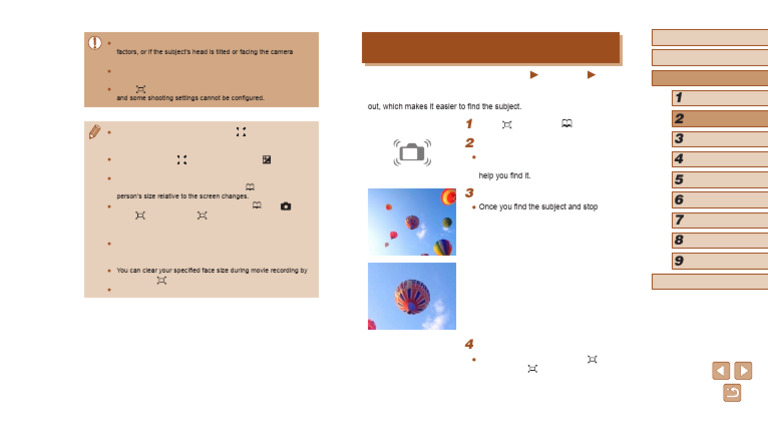 factors, or if the subject's head is tilted or facing the camera

and some shooting settings cannot be configured.

person's size relative to the screen changes.

You can clear your specified face size during movie recording by

out, which makes it easier to find the subject.

1

2

help you find it.

3

Once you find the subject and stop

4

1

2

3

4

5

6

7

8

9